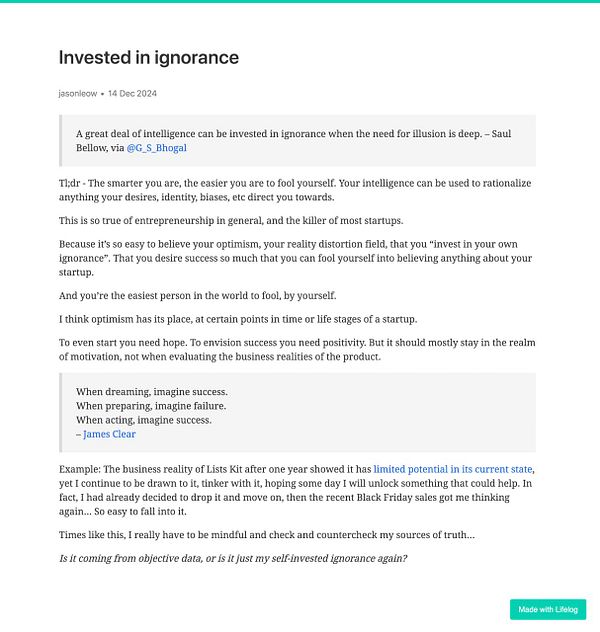 Invested in ignorance

jasonleow • 14 Dec 2024

A great deal of intelligence can be invested in ignorance when the need for illusion is deep. – Saul Bellow, via @G_S_Bhogal

Tl;dr - The smarter you are, the easier you are to fool yourself. Your intelligence can be used to rationalize anything your desires, identity, biases, etc direct you towards.

This is so true of entrepreneurship in general, and the killer of most startups.

Because it's so easy to believe your optimism, your reality distortion field, that you "invest in your own ignorance". That you desire success so much that you can fool yourself into believing anything about your startup.

And you're the easiest person in the world to fool, by yourself.

I think optimism has its place, at certain points in time or life stages of a startup.

To even start you need hope. To envision success you need positivity. But it should mostly stay in the realm of motivation, not when evaluating the business realities of the product.

When dreaming, imagine success.
When preparing, imagine failure.
When acting, imagine success.
– James Clear

Example: The business reality of Lists Kit after one year showed it has limited potential in its current state, yet I continue to be drawn to it, tinker with it, hoping some day I will unlock something that could help. In fact, I had already decided to drop it and move on, then the recent Black Friday sales got me thinking again... So easy to fall into it.

Times like this, I really have to be mindful and check and countercheck my sources of truth...

Is it coming from objective data, or is it just my self-invested ignorance again?

Made with Lifelog